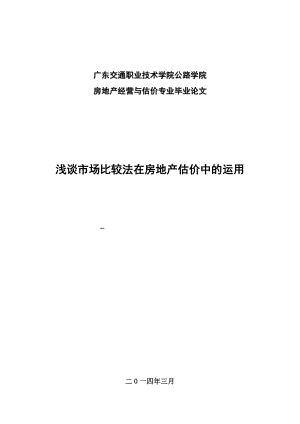 广东交通职业技术学院公路学院
房地产经营与估价专业毕业论文

浅谈市场比较法在房地产估价中的运用

二０一四年三月